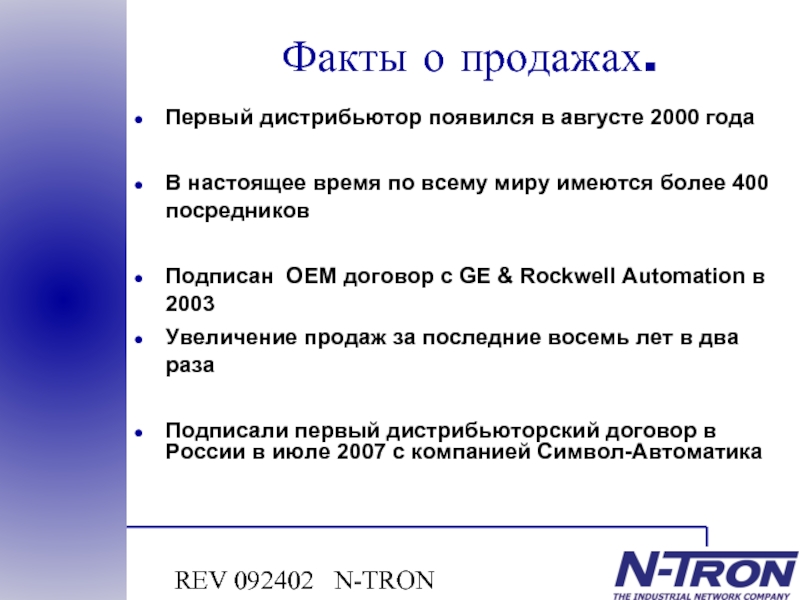 Факты о продажах.

- Первый дистрибьютор появился в августе 2000 года
- В настоящее время по всему миру имеются более 400 посредников
- Подписан OEM договор с GE & Rockwell Automation в 2003
- Увеличение продаж за последние восемь лет в два раза
- Подписали первый дистрибьюторский договор в России в июле 2007 с компанией Символ-Автоматика

REV 092402 N-TRON

N-TRON
THE INDUSTRIAL NETWORK COMPANY